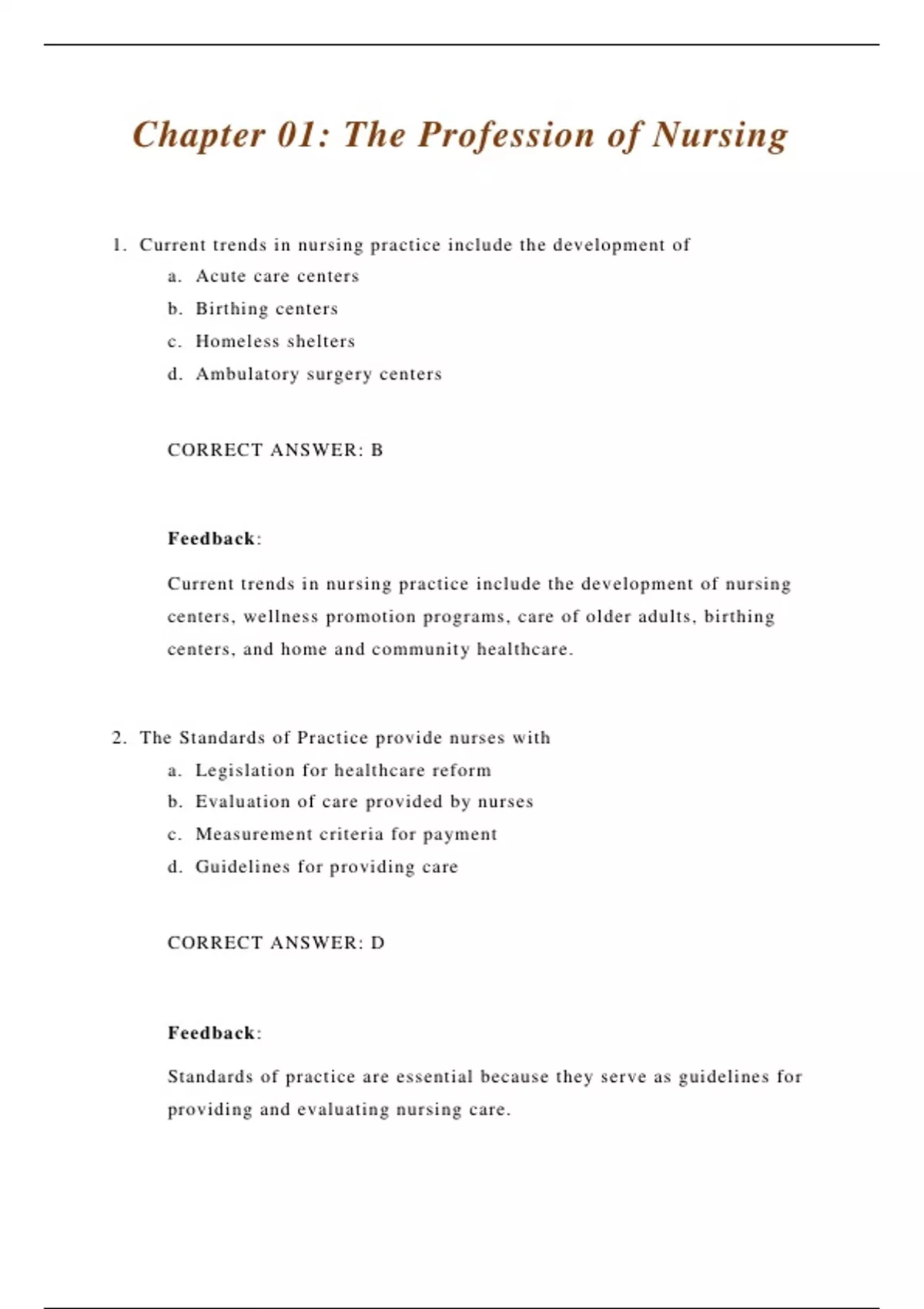 Chapter 01: The Profession of Nursing

1. Current trends in nursing practice include the development of
a. Acute care centers
b. Birthing centers
c. Homeless shelters
d. Ambulatory surgery centers

CORRECT ANSWER: B

Feedback:

Current trends in nursing practice include the development of nursing centers, wellness promotion programs, care of older adults, birthing centers, and home and community healthcare.

2. The Standards of Practice provide nurses with
a. Legislation for healthcare reform
b. Evaluation of care provided by nurses
c. Measurement criteria for payment
d. Guidelines for providing care

CORRECT ANSWER: D

Feedback:

Standards of practice are essential because they serve as guidelines for providing and evaluating nursing care.